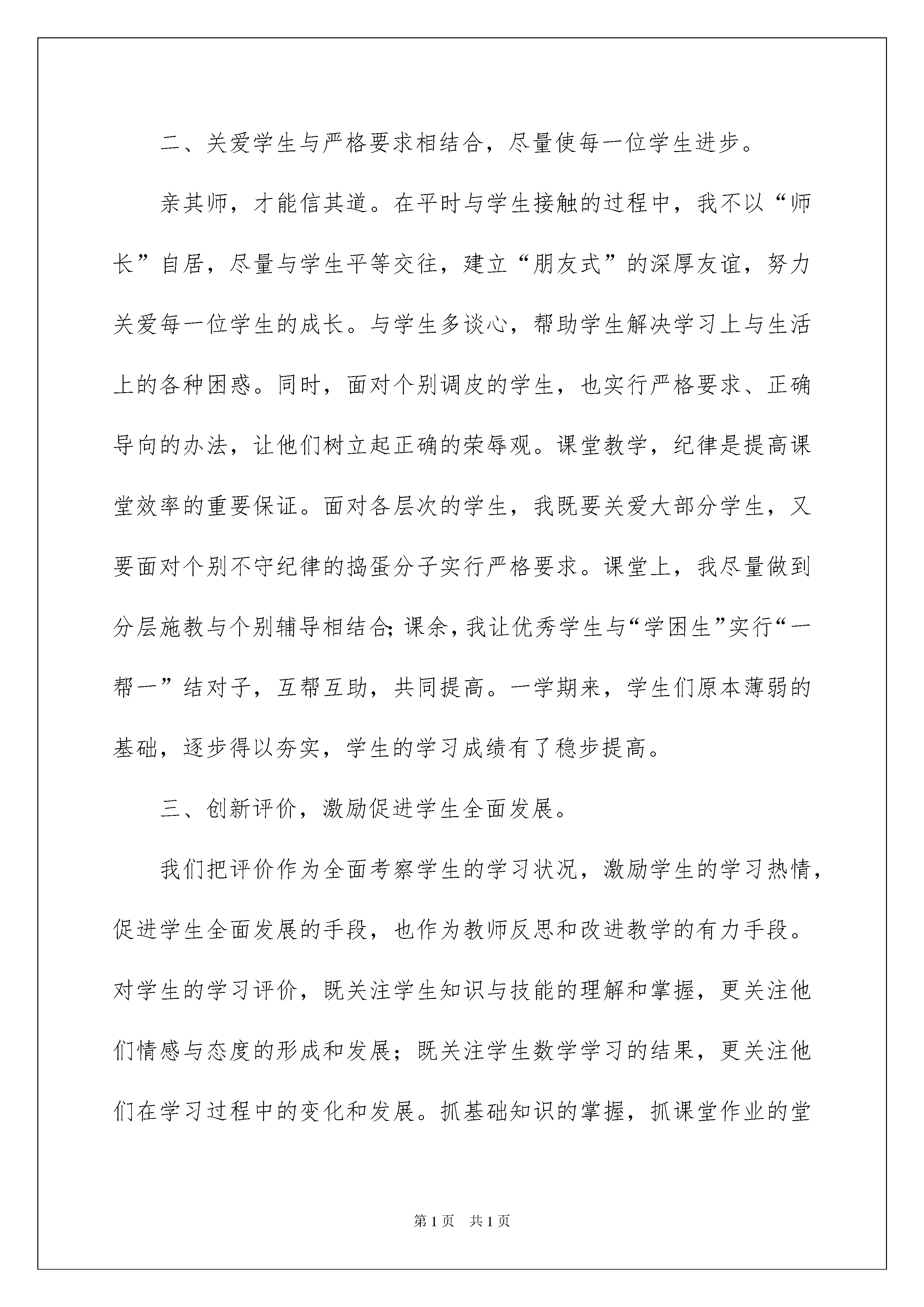 二、关爱学生与严格要求相结合，尽量使每一位学生进步。

亲其师，才能信其道。在平时与学生接触的过程中，我不以“师长”自居，尽量与学生平等交往，建立“朋友式”的深厚友谊，努力关爱每一位学生的成长。与学生多谈心，帮助学生解决学习上与生活上的各种困惑。同时，面对个别调皮的学生，也实行严格要求、正确导向的办法，让他们树立起正确的荣辱观。课堂教学，纪律是提高课堂效率的重要保证。面对各层次的学生，我既要关爱大部分学生，又要面对个别不守纪律的捣蛋分子实行严格要求。课堂上，我尽量做到分层施教与个别辅导相结合；课余，我让优秀学生与“学困生”实行“一帮一”结对子，互帮互助，共同提高。一学期来，学生们原本薄弱的基础，逐步得以夯实，学生的学习成绩有了稳步提高。

三、创新评价，激励促进学生全面发展。

我们把评价作为全面考察学生的学习状况，激励学生的学习热情，促进学生全面发展的手段，也作为教师反思和改进教学的有力手段。对学生的学习评价，既关注学生知识与技能的理解和掌握，更关注他们情感与态度的形成和发展；既关注学生数学学习的结果，更关注他们在学习过程中的变化和发展。抓基础知识的掌握，抓课堂作业的堂

第1页 共1页